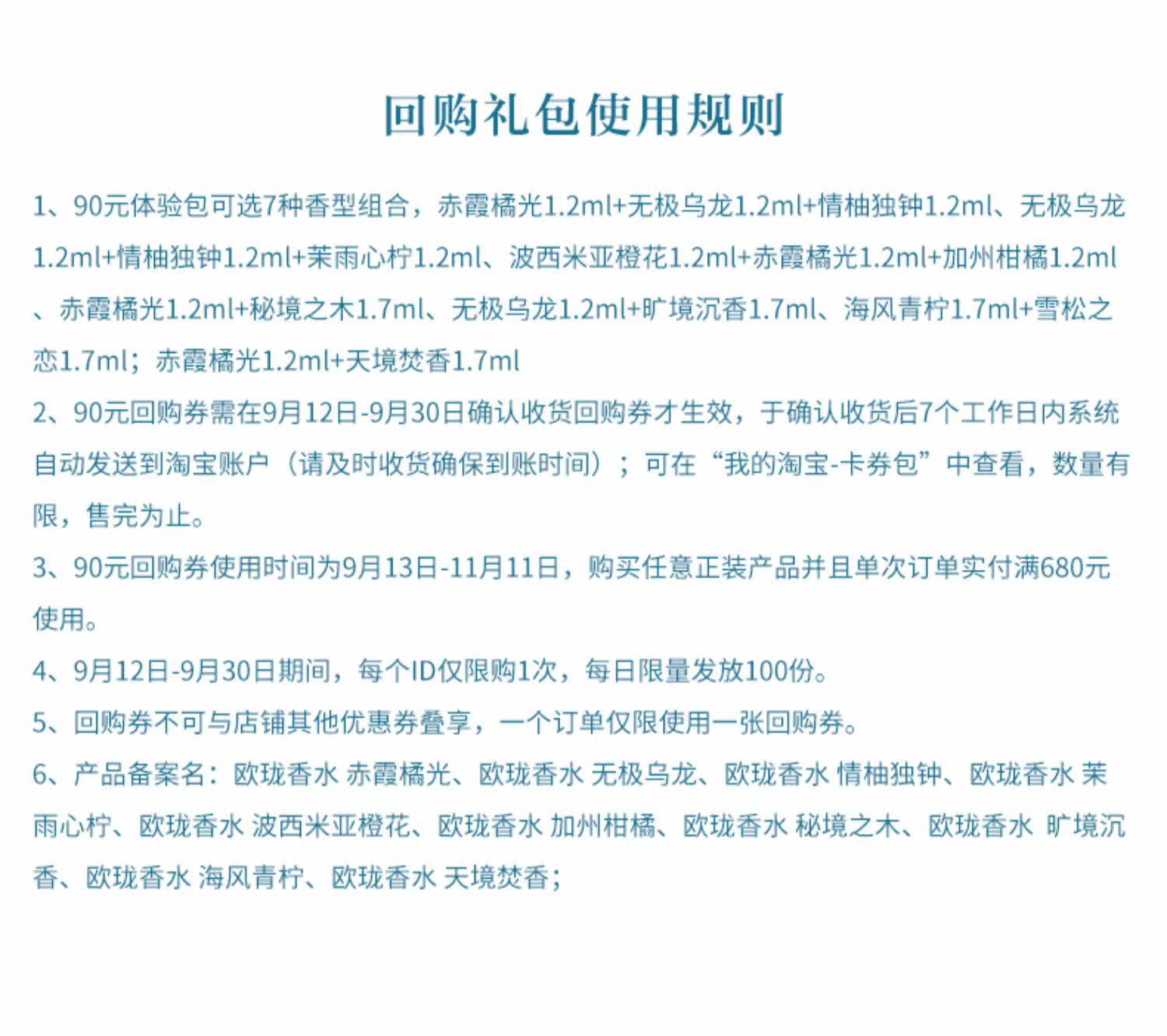 回购礼包使用规则

1、90元体验包可选7种香型组合，赤霞橘光1.2ml+无极乌龙1.2ml+情柚独钟1.2ml、无极乌龙1.2ml+情柚独钟1.2ml+茉雨心柠1.2ml、波西米亚橙花1.2ml+赤霞橘光1.2ml+加州柑橘1.2ml、赤霞橘光1.2ml+秘境之木1.7ml、无极乌龙1.2ml+旷境沉香1.7ml、海风青柠1.7ml+雪松之恋1.7ml；赤霞橘光1.2ml+天境焚香1.7ml

2、90元回购券需在9月12日-9月30日确认收货回购券才生效，于确认收货后7个工作日内系统自动发送到淘宝账户（请及时收货确保到账时间）；可在“我的淘宝-卡券包”中查看，数量有限，售完为止。

3、90元回购券使用时间为9月13日-11月11日，购买任意正装产品并且单次订单实付满680元使用。

4、9月12日-9月30日期间，每个ID仅限购1次，每日限量发放100份。

5、回购券不可与店铺其他优惠券叠享，一个订单仅限使用一张回购券。

6、产品备案名：欧珑香水 赤霞橘光、欧珑香水 无极乌龙、欧珑香水 情柚独钟、欧珑香水 茉雨心柠、欧珑香水 波西米亚橙花、欧珑香水 加州柑橘、欧珑香水 秘境之木、欧珑香水 旷境沉香、欧珑香水 海风青柠、欧珑香水 天境焚香；